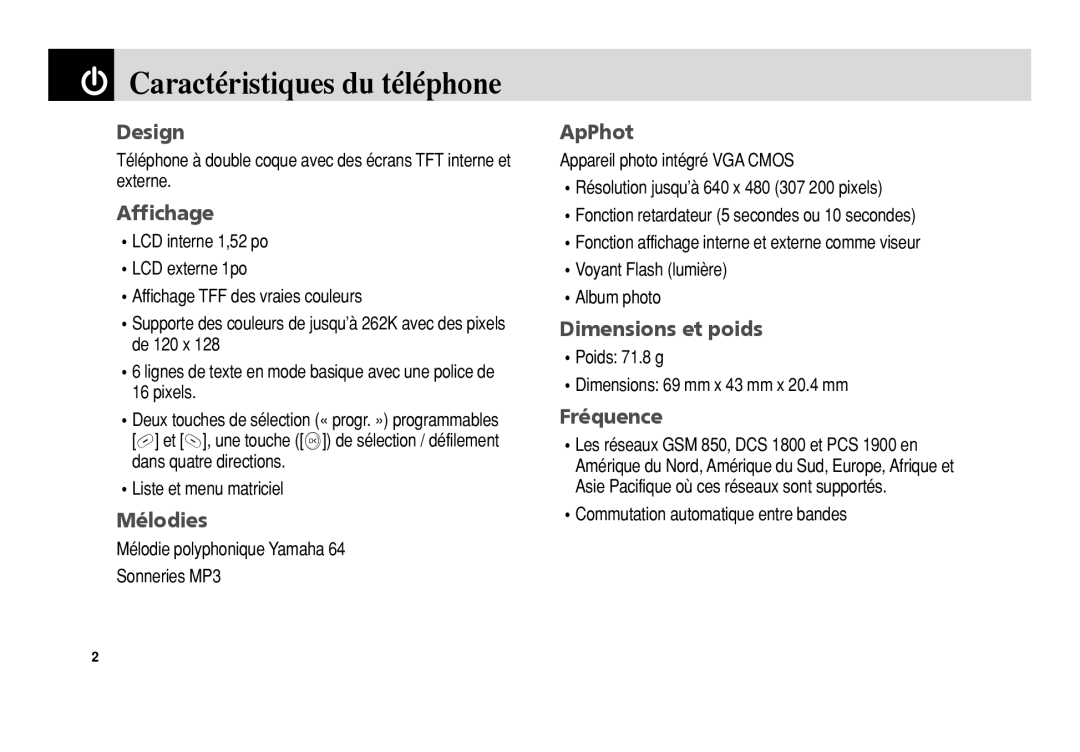 Caractéristiques du téléphone

Design

Téléphone à double coque avec des écrans TFT interne et externe.

Affichage

• LCD interne 1,52 po

• LCD externe 1po

• Affichage TFF des vraies couleurs

• Supporte des couleurs de jusqu'à 262K avec des pixels de 120 x 128

• 6 lignes de texte en mode basique avec une police de 16 pixels.

• Deux touches de sélection (« progr. ») programmables [ ] et [ ], une touche ([ ]) de sélection / défilement dans quatre directions.

• Liste et menu matriciel

Mélodies

Mélodie polyphonique Yamaha 64

Sonneries MP3

ApPhot

Appareil photo intégré VGA CMOS

• Résolution jusqu'à 640 x 480 (307 200 pixels)

• Fonction retardateur (5 secondes ou 10 secondes)

• Fonction affichage interne et externe comme viseur

• Voyant Flash (lumière)

• Album photo

Dimensions et poids

• Poids: 71.8 g

• Dimensions: 69 mm x 43 mm x 20.4 mm

Fréquence

• Les réseaux GSM 850, DCS 1800 et PCS 1900 en Amérique du Nord, Amérique du Sud, Europe, Afrique et Asie Pacifique où ces réseaux sont supportés.

• Commutation automatique entre bandes

2